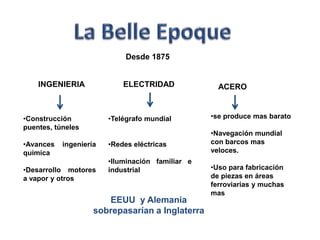 La Belle Epoque

Desde 1875

INGENIERIA

•Construcción puentes, túneles

•Avances ingenieria química

•Desarrollo motores a vapor y otros

ELECTRIDAD

•Telégrafo mundial

•Redes eléctricas

•Iluminación familiar e industrial

ACERO

•se produce mas barato

•Navegación mundial con barcos mas veloces.

•Uso para fabricación de piezas en áreas ferroviarias y muchas mas

EEUU y Alemania sobrepasarian a Inglaterra